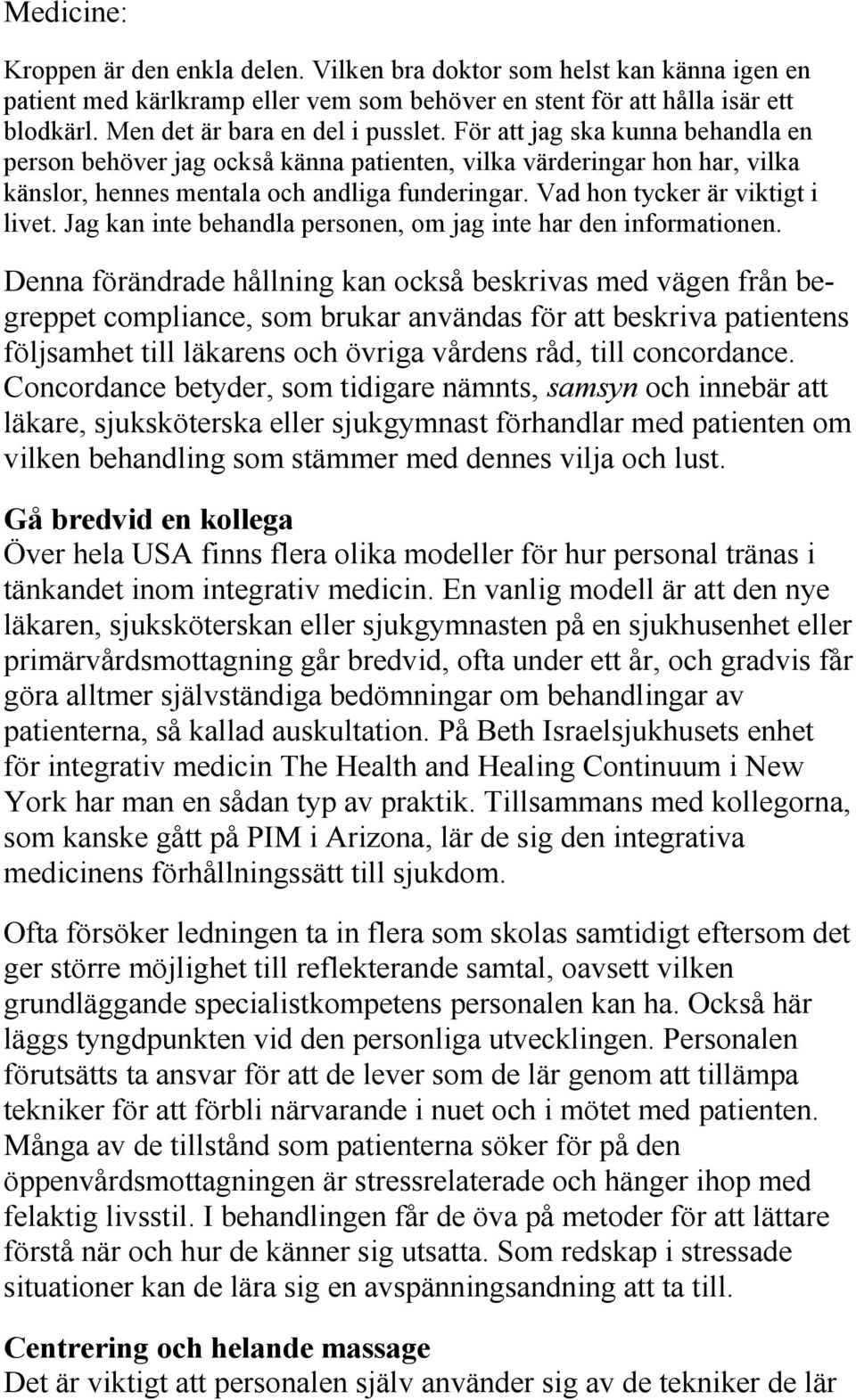 Medicine:

Kroppen är den enkla delen. Vilken bra doktor som helst kan känna igen en patient med kärlkramp eller vem som behöver en stent för att hålla isär ett blodkärl. Men det är bara en del i pusslet. För att jag ska kunna behandla en person behöver jag också känna patienten, vilka värderingar hon har, vilka känslor, hennes mentala och andliga funderingar. Vad hon tycker är viktigt i livet. Jag kan inte behandla personen, om jag inte har den informationen.

Denna förändrade hållning kan också beskrivas med vägen från begreppet compliance, som brukar användas för att beskriva patientens följsamhet till läkarens och övriga vårdens råd, till concordance. Concordance betyder, som tidigare nämnts, samsyn och innebär att läkare, sjuksköterska eller sjukgymnast förhandlar med patienten om vilken behandling som stämmer med dennes vilja och lust.

Gå bredvid en kollega
Över hela USA finns flera olika modeller för hur personal tränas i tänkandet inom integrativ medicin. En vanlig modell är att den nye läkaren, sjuksköterskan eller sjukgymnasten på en sjukhusenhet eller primärvårdsmottagning går bredvid, ofta under ett år, och gradvis får göra alltmer självständiga bedömningar om behandlingar av patienterna, så kallad auskultation. På Beth Israelsjukhusets enhet för integrativ medicin The Health and Healing Continuum i New York har man en sådan typ av praktik. Tillsammans med kollegorna, som kanske gått på PIM i Arizona, lär de sig den integrativa medicinens förhållningssätt till sjukdom.

Ofta försöker ledningen ta in flera som skolas samtidigt eftersom det ger större möjlighet till reflekterande samtal, oavsett vilken grundläggande specialistkompetens personalen kan ha. Också här läggs tyngdpunkten vid den personliga utvecklingen. Personalen förutsätts ta ansvar för att de lever som de lär genom att tillämpa tekniker för att förbli närvarande i nuet och i mötet med patienten. Många av de tillstånd som patienterna söker för på den öppenvårdsmottagningen är stressrelaterade och hänger ihop med felaktig livsstil. I behandlingen får de öva på metoder för att lättare förstå när och hur de känner sig utsatta. Som redskap i stressade situationer kan de lära sig en avspänningsandning att ta till.

Centrering och helande massage
Det är viktigt att personalen själv använder sig av de tekniker de lär